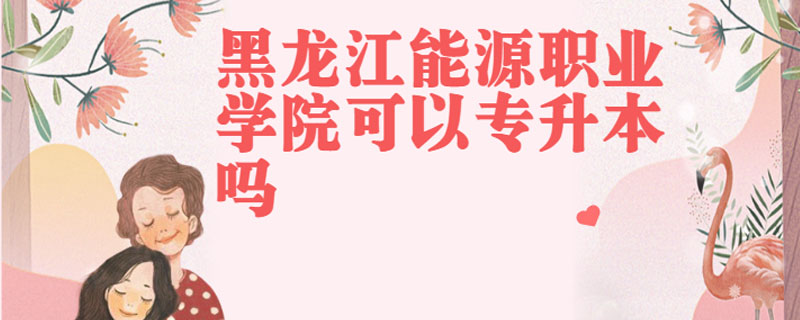 黑龙江能源职业学院可以专升本吗